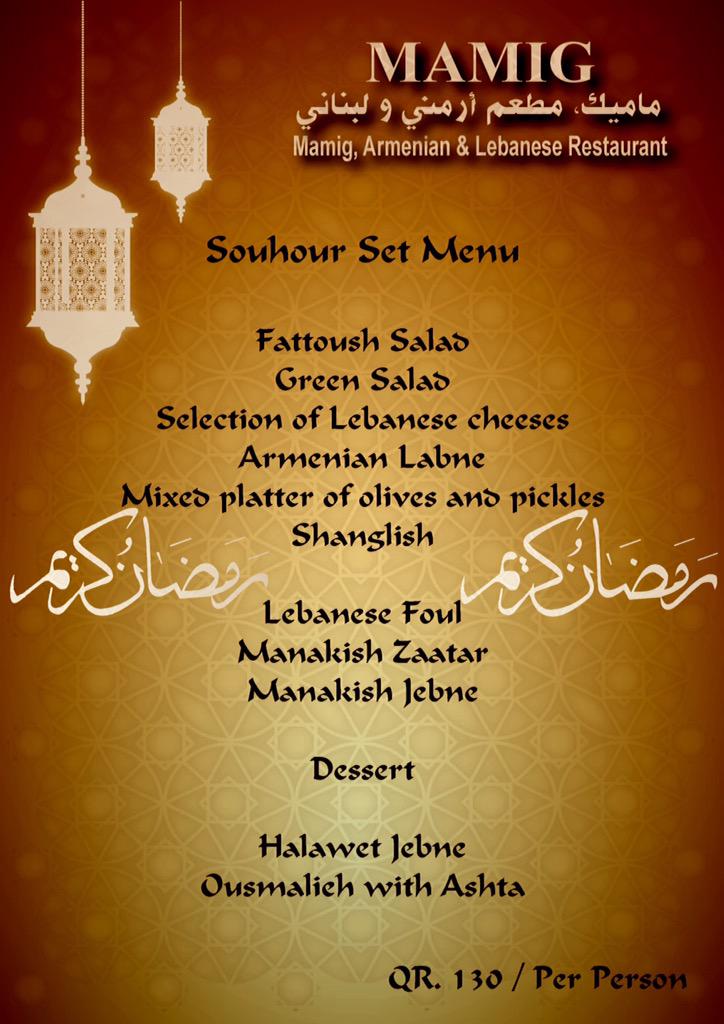 MAMIG
ماميك، مطعم أرمني و لبناني
Mamig, Armenian & Lebanese Restaurant

Souhour Set Menu

Fattoush Salad
Green Salad
Selection of Lebanese cheeses
Armenian Labne
Mixed platter of olives and pickles
Shanglish

رمضان كريم رمضان كريم

Lebanese Foul
Manakish Zaatar
Manakish Jebne

Dessert

Halawet Jebne
Ousmalieh with Ashta

QR. 130 / Per Person